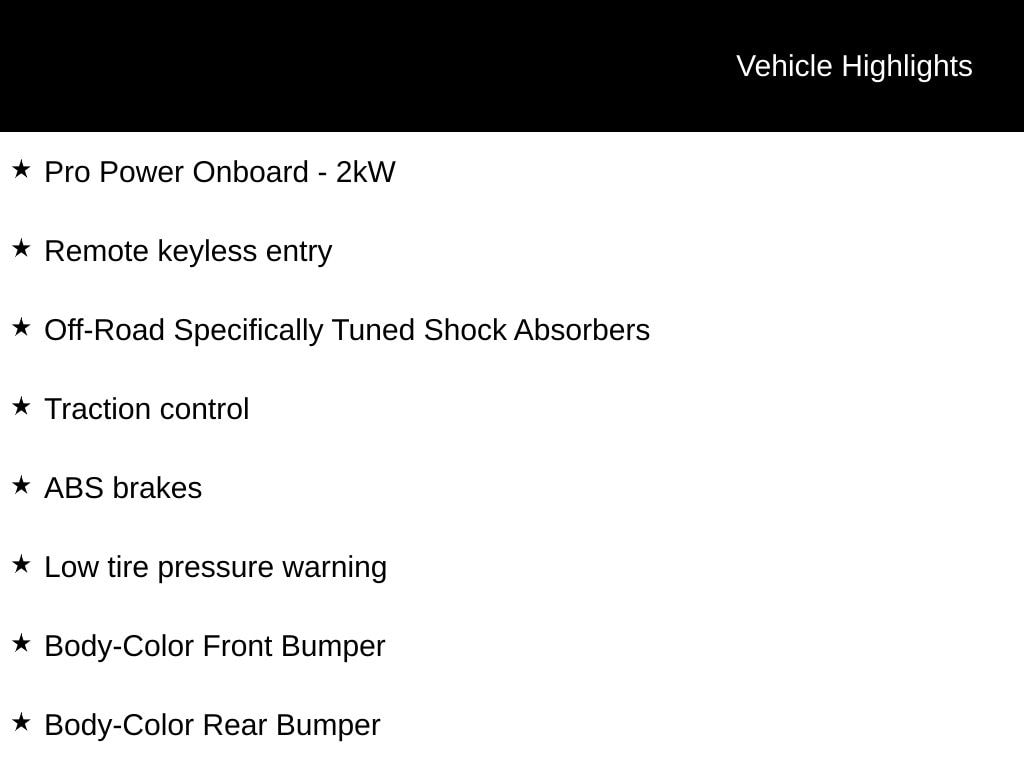 Vehicle Highlights

★ Pro Power Onboard - 2kW

★ Remote keyless entry

★ Off-Road Specifically Tuned Shock Absorbers

★ Traction control

★ ABS brakes

★ Low tire pressure warning

★ Body-Color Front Bumper

★ Body-Color Rear Bumper